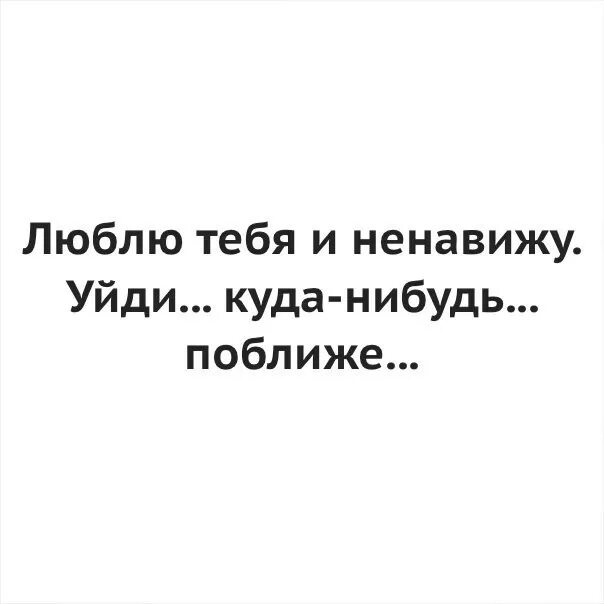 Люблю тебя и ненавижу. Уйди... куда-нибудь... поближе...